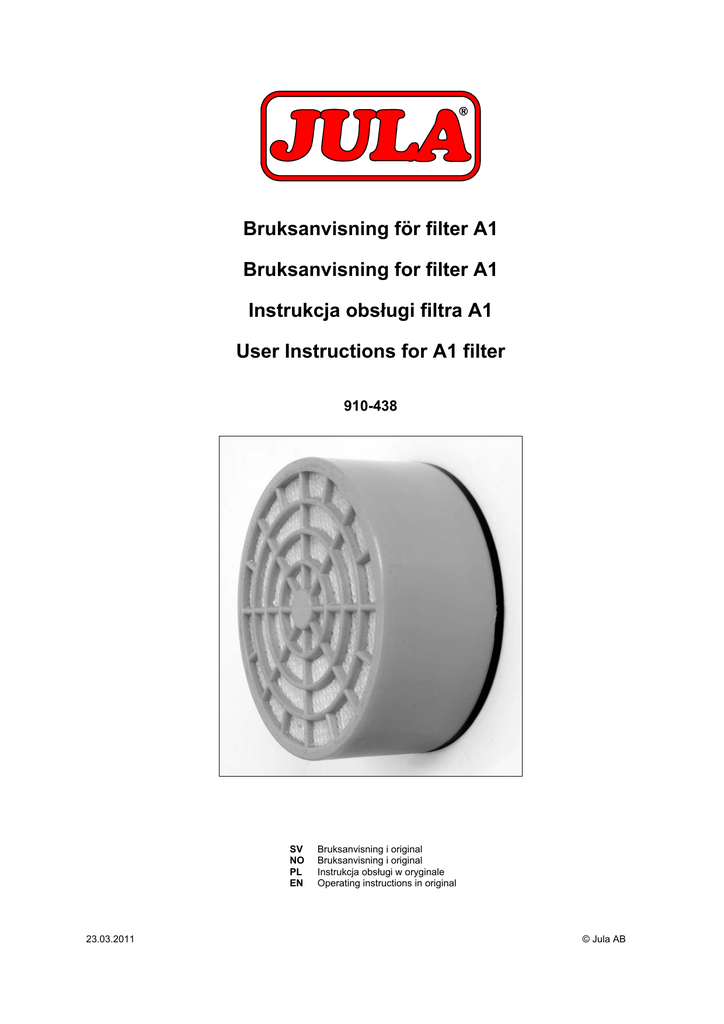 JULA®

Bruksanvisning för filter A1

Bruksanvisning for filter A1

Instrukcja obsługi filtra A1

User Instructions for A1 filter

910-438

SV Bruksanvisning i original
NO Bruksanvisning i original
PL Instrukcja obsługi w oryginale
EN Operating instructions in original

23.03.2011

© Jula AB